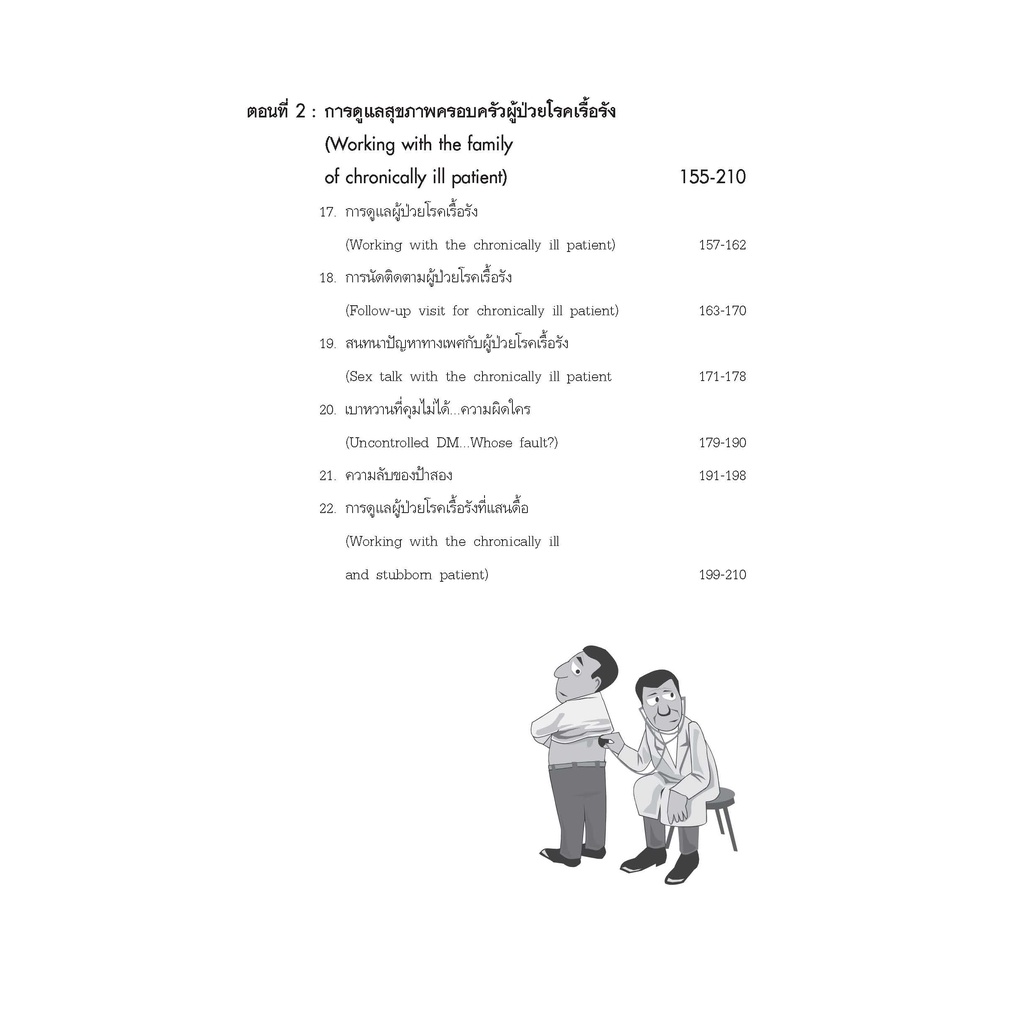 ตอนที่ 2 : การดูแลสุขภาพครอบครัวผู้ป่วยโรคเรื้อรัง (Working with the family of chronically ill patient) 155-210

17. การดูแลผู้ป่วยโรคเรื้อรัง (Working with the chronically ill patient) 157-162

18. การนัดติดตามผู้ป่วยโรคเรื้อรัง (Follow-up visit for chronically ill patient) 163-170

19. สนทนาปัญหาทางเพศกับผู้ป่วยโรคเรื้อรัง (Sex talk with the chronically ill patient 171-178

20. เบาหวานที่คุมไม่ได้...ความผิดใคร (Uncontrolled DM...Whose fault?) 179-190

21. ความลับของป้าสอง 191-198

22. การดูแลผู้ป่วยโรคเรื้อรังที่แสนดื้อ (Working with the chronically ill and stubborn patient) 199-210